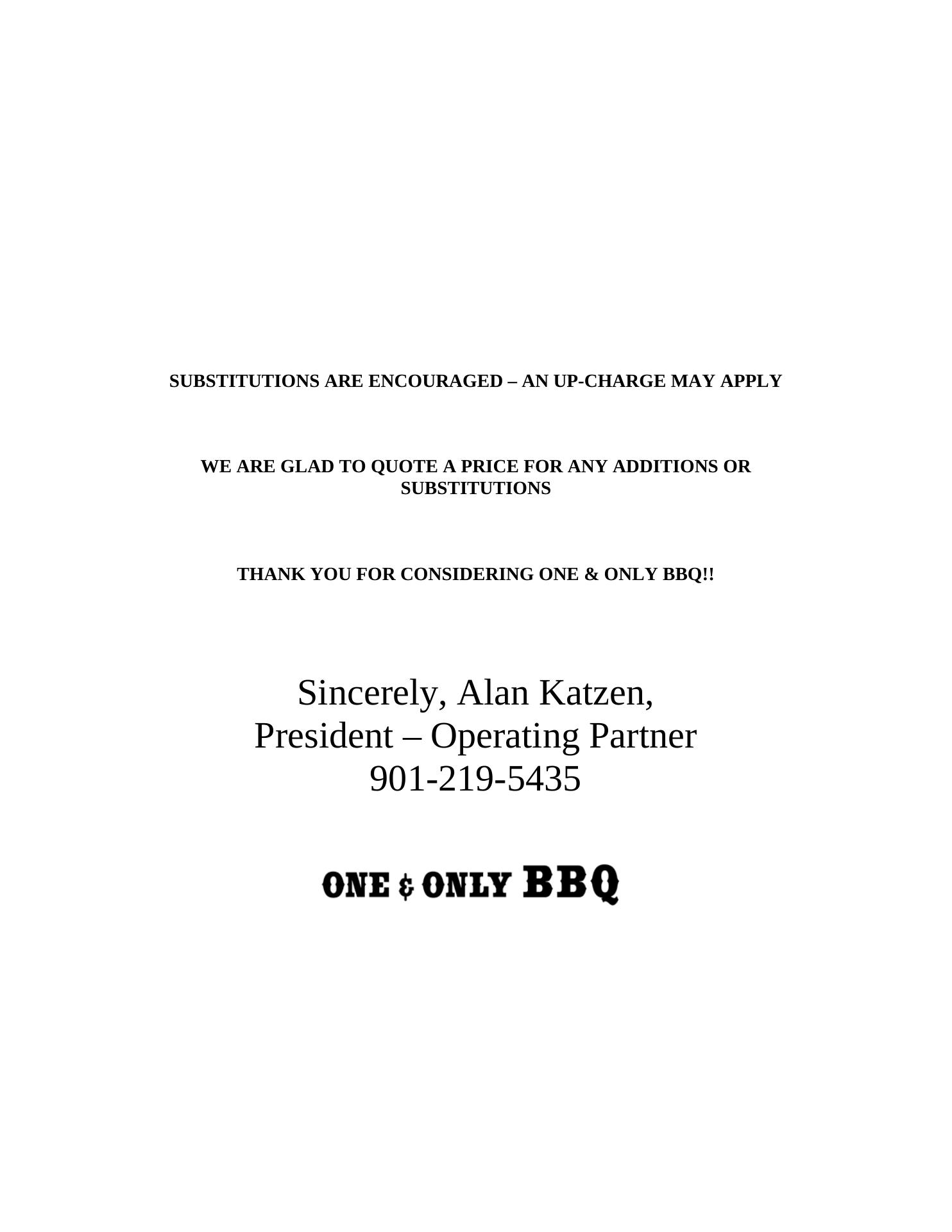 SUBSTITUTIONS ARE ENCOURAGED – AN UP-CHARGE MAY APPLY

WE ARE GLAD TO QUOTE A PRICE FOR ANY ADDITIONS OR SUBSTITUTIONS

THANK YOU FOR CONSIDERING ONE & ONLY BBQ!!

Sincerely, Alan Katzen,
President – Operating Partner
901-219-5435

ONE & ONLY BBQ